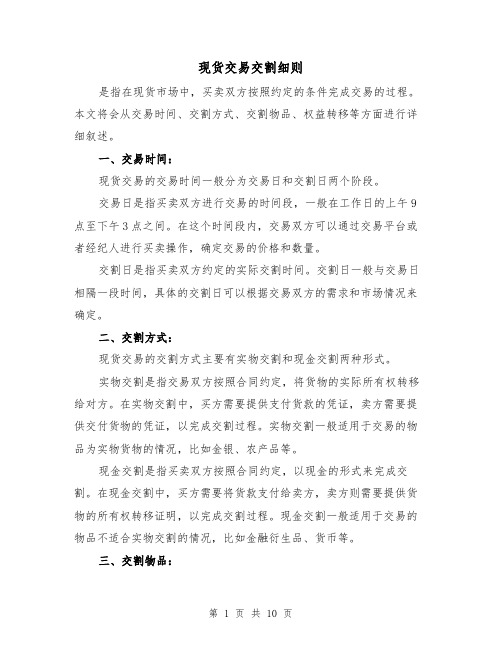 现货交易交割细则

是指在现货市场中，买卖双方按照约定的条件完成交易的过程。本文将会从交易时间、交割方式、交割物品、权益转移等方面进行详细叙述。

一、交易时间：

现货交易的交易时间一般分为交易日和交割日两个阶段。

交易日是指买卖双方进行交易的时间段，一般在工作日的上午9点至下午3点之间。在这个时间段内，交易双方可以通过交易平台或者经纪人进行买卖操作，确定交易的价格和数量。

交割日是指买卖双方约定的实际交割时间。交割日一般与交易日相隔一段时间，具体的交割日可以根据交易双方的需求和市场情况来确定。

二、交割方式：

现货交易的交割方式主要有实物交割和现金交割两种形式。

实物交割是指交易双方按照合同约定，将货物的实际所有权转移给对方。在实物交割中，买方需要提供支付货款的凭证，卖方需要提供交付货物的凭证，以完成交割过程。实物交割一般适用于交易的物品为实物货物的情况，比如金银、农产品等。

现金交割是指买卖双方按照合同约定，以现金的形式来完成交割。在现金交割中，买方需要将货款支付给卖方，卖方则需要提供货物的所有权转移证明，以完成交割过程。现金交割一般适用于交易的物品不适合实物交割的情况，比如金融衍生品、货币等。

三、交割物品：

第 1 页 共 10 页